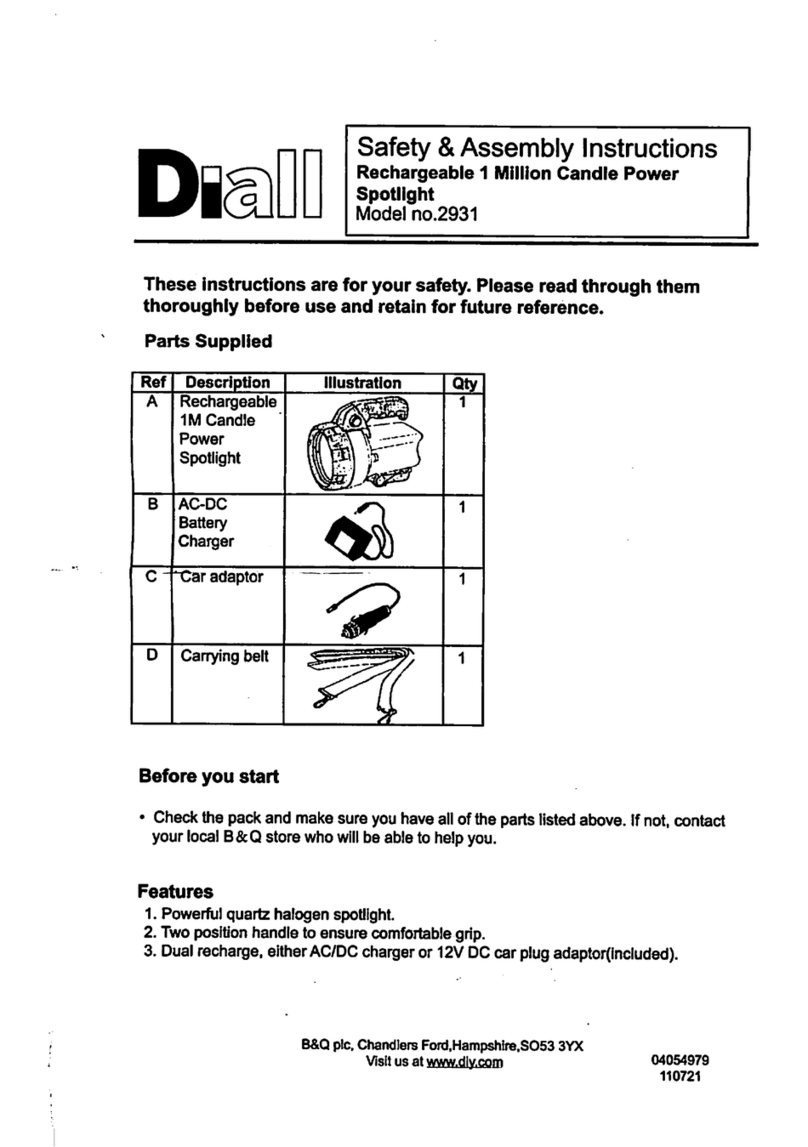 Diall

Safety & Assembly Instructions
Rechargeable 1 Million Candle Power Spotlight
Model no.2931

These instructions are for your safety. Please read through them thoroughly before use and retain for future reference.

Parts Supplied

| Ref | Description | Illustration | Qty |
|---|---|---|---|
| A | Rechargeable 1M Candle Power Spotlight | | 1 |
| B | AC-DC Battery Charger | | 1 |
| C | Car adaptor | | 1 |
| D | Carrying belt | | 1 |

Before you start

• Check the pack and make sure you have all of the parts listed above. If not, contact your local B&Q store who will be able to help you.

Features
1. Powerful quartz halogen spotlight.
2. Two position handle to ensure comfortable grip.
3. Dual recharge, either AC/DC charger or 12V DC car plug adaptor(included).

B&Q plc, Chandlers Ford,Hampshire,SO53 3YX
Visit us at www.diy.com

04054979
110721